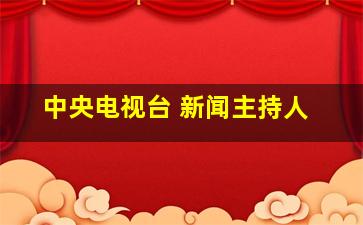 中央电视台 新闻主持人